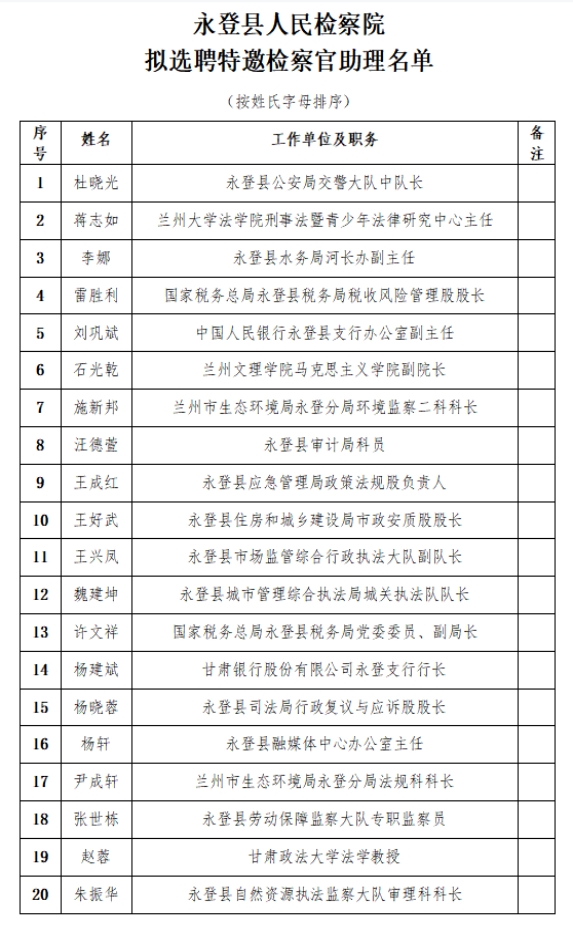 永登县人民检察院
拟选聘特邀检察官助理名单

（按姓氏字母排序）

| 序号 | 姓名 | 工作单位及职务 | 备注 |
|---|---|---|---|
| 1 | 杜晓光 | 永登县公安局交警大队中队长 | |
| 2 | 蒋志如 | 兰州大学法学院刑事法暨青少年法律研究中心主任 | |
| 3 | 李娜 | 永登县水务局河长办副主任 | |
| 4 | 雷胜利 | 国家税务总局永登县税务局税收风险管理股股长 | |
| 5 | 刘巩斌 | 中国人民银行永登县支行办公室副主任 | |
| 6 | 石光乾 | 兰州文理学院马克思主义学院副院长 | |
| 7 | 施新邦 | 兰州市生态环境局永登分局环境监察二科科长 | |
| 8 | 汪德萱 | 永登县审计局科员 | |
| 9 | 王成红 | 永登县应急管理局政策法规股负责人 | |
| 10 | 王好武 | 永登县住房和城乡建设局市政安质股股长 | |
| 11 | 王兴凤 | 永登县市场监管综合行政执法大队副队长 | |
| 12 | 魏建坤 | 永登县城市管理综合执法局城关执法队队长 | |
| 13 | 许文祥 | 国家税务总局永登县税务局党委委员、副局长 | |
| 14 | 杨建斌 | 甘肃银行股份有限公司永登支行行长 | |
| 15 | 杨晓蓉 | 永登县司法局行政复议与应诉股股长 | |
| 16 | 杨轩 | 永登县融媒体中心办公室主任 | |
| 17 | 尹成轩 | 兰州市生态环境局永登分局法规科科长 | |
| 18 | 张世栋 | 永登县劳动保障监察大队专职监察员 | |
| 19 | 赵蓉 | 甘肃政法大学法学教授 | |
| 20 | 朱振华 | 永登县自然资源执法监察大队审理科科长 | |